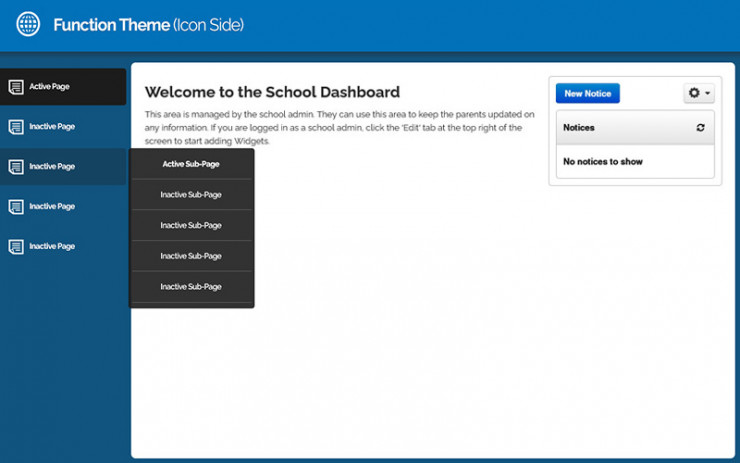 Function Theme (Icon Side)

Active Page
Inactive Page
Inactive Page
Inactive Page
Inactive Page

Active Sub-Page
Inactive Sub-Page
Inactive Sub-Page
Inactive Sub-Page
Inactive Sub-Page

Welcome to the School Dashboard

This area is managed by the school admin. They can use this area to keep the parents updated on any information. If you are logged in as a school admin, click the 'Edit' tab at the top right of the screen to start adding Widgets.

New Notice

Notices

No notices to show